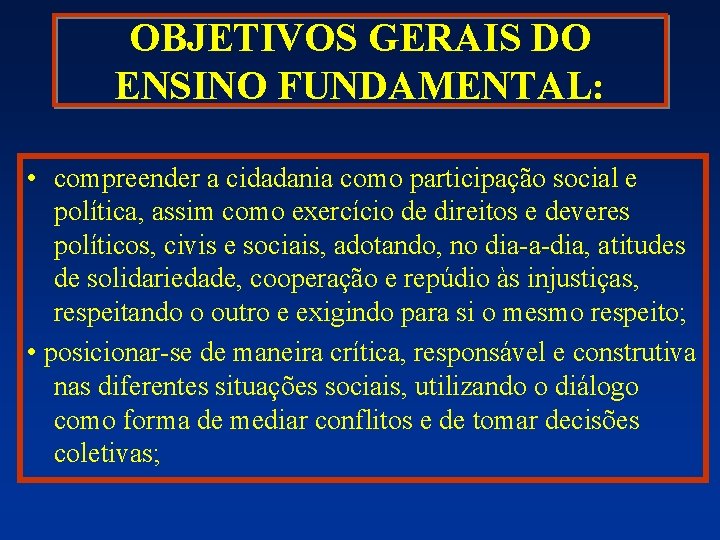 OBJETIVOS GERAIS DO ENSINO FUNDAMENTAL:

• compreender a cidadania como participação social e política, assim como exercício de direitos e deveres políticos, civis e sociais, adotando, no dia-a-dia, atitudes de solidariedade, cooperação e repúdio às injustiças, respeitando o outro e exigindo para si o mesmo respeito;

• posicionar-se de maneira crítica, responsável e construtiva nas diferentes situações sociais, utilizando o diálogo como forma de mediar conflitos e de tomar decisões coletivas;